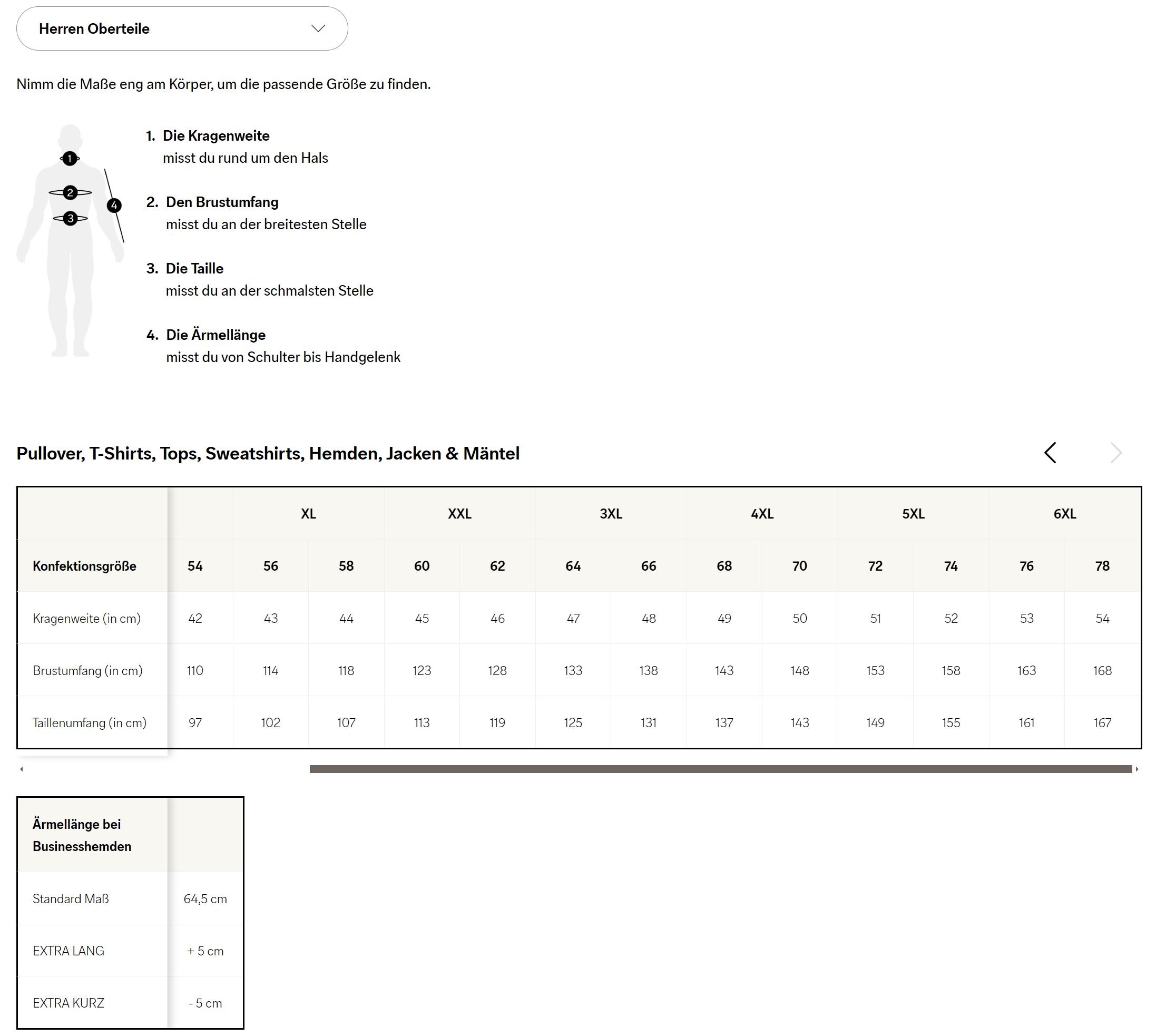 Herren Oberteile

Nimm die Maße eng am Körper, um die passende Größe zu finden.

1
2
3
4

1. Die Kragenweite
misst du rund um den Hals

2. Den Brustumfang
misst du an der breitesten Stelle

3. Die Taille
misst du an der schmalsten Stelle

4. Die Ärmellänge
misst du von Schulter bis Handgelenk

Pullover, T-Shirts, Tops, Sweatshirts, Hemden, Jacken & Mäntel

| | | XL | | XXL | | 3XL | | 4XL | | 5XL | | 6XL | |
|---|---|---|---|---|---|---|---|---|---|---|---|---|---|
| Konfektionsgröße | 54 | 56 | 58 | 60 | 62 | 64 | 66 | 68 | 70 | 72 | 74 | 76 | 78 |
| Kragenweite (in cm) | 42 | 43 | 44 | 45 | 46 | 47 | 48 | 49 | 50 | 51 | 52 | 53 | 54 |
| Brustumfang (in cm) | 110 | 114 | 118 | 123 | 128 | 133 | 138 | 143 | 148 | 153 | 158 | 163 | 168 |
| Taillenumfang (in cm) | 97 | 102 | 107 | 113 | 119 | 125 | 131 | 137 | 143 | 149 | 155 | 161 | 167 |

| Ärmellänge bei Businesshemden | |
|---|---|
| Standard Maß | 64,5 cm |
| EXTRA LANG | + 5 cm |
| EXTRA KURZ | - 5 cm |